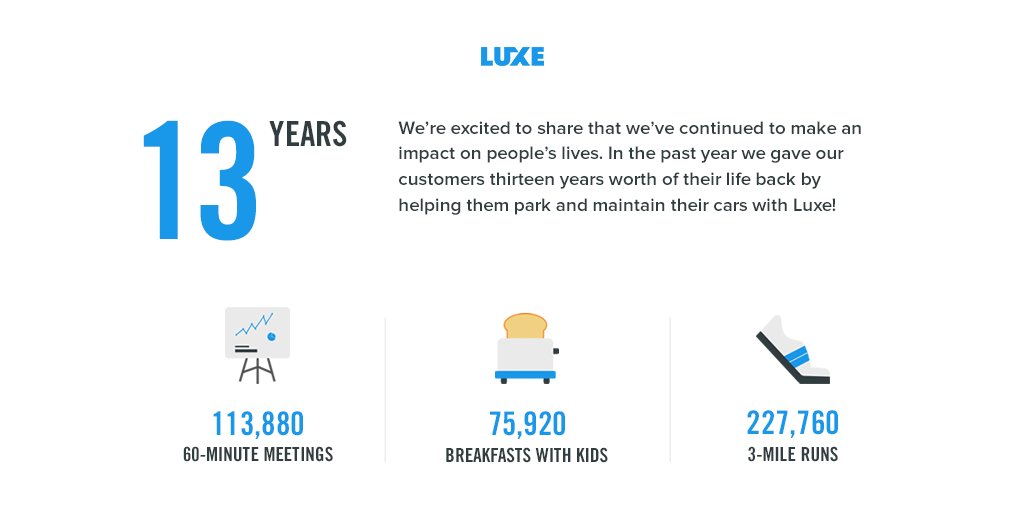 LUXE

13 YEARS

We're excited to share that we've continued to make an impact on people's lives. In the past year we gave our customers thirteen years worth of their life back by helping them park and maintain their cars with Luxe!

113,880
60-MINUTE MEETINGS

75,920
BREAKFASTS WITH KIDS

227,760
3-MILE RUNS